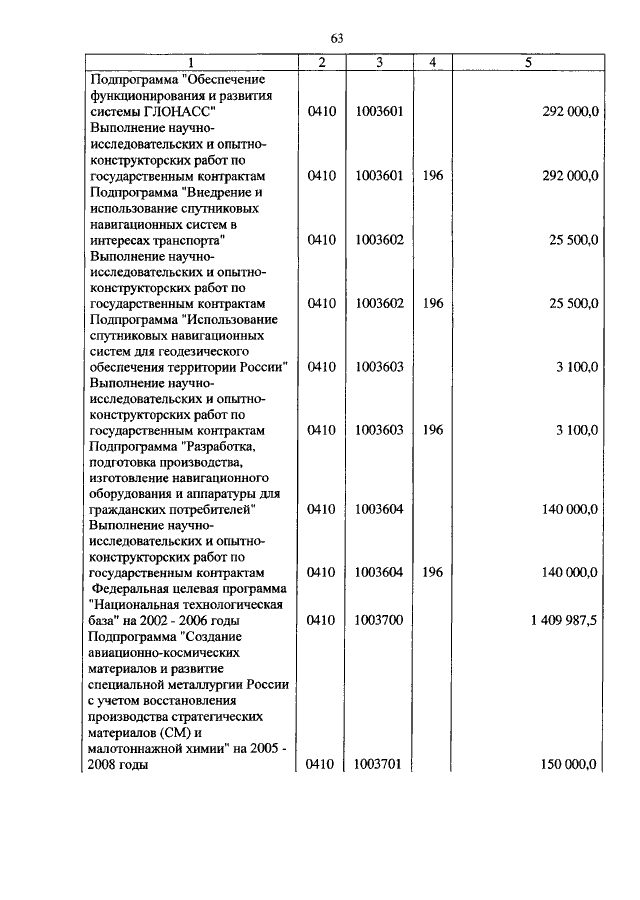 63

| 1 | 2 | 3 | 4 | 5 |
|---|---|---|---|---|
| Подпрограмма "Обеспечение функционирования и развития системы ГЛОНАСС" | 0410 | 1003601 | | 292 000,0 |
| Выполнение научно-исследовательских и опытно-конструкторских работ по государственным контрактам | 0410 | 1003601 | 196 | 292 000,0 |
| Подпрограмма "Внедрение и использование спутниковых навигационных систем в интересах транспорта" | 0410 | 1003602 | | 25 500,0 |
| Выполнение научно-исследовательских и опытно-конструкторских работ по государственным контрактам | 0410 | 1003602 | 196 | 25 500,0 |
| Подпрограмма "Использование спутниковых навигационных систем для геодезического обеспечения территории России" | 0410 | 1003603 | | 3 100,0 |
| Выполнение научно-исследовательских и опытно-конструкторских работ по государственным контрактам | 0410 | 1003603 | 196 | 3 100,0 |
| Подпрограмма "Разработка, подготовка производства, изготовление навигационного оборудования и аппаратуры для гражданских потребителей" | 0410 | 1003604 | | 140 000,0 |
| Выполнение научно-исследовательских и опытно-конструкторских работ по государственным контрактам | 0410 | 1003604 | 196 | 140 000,0 |
| Федеральная целевая программа "Национальная технологическая база" на 2002 - 2006 годы | 0410 | 1003700 | | 1 409 987,5 |
| Подпрограмма "Создание авиационно-космических материалов и развитие специальной металлургии России с учетом восстановления производства стратегических материалов (СМ) и малотоннажной химии" на 2005 - 2008 годы | 0410 | 1003701 | | 150 000,0 |